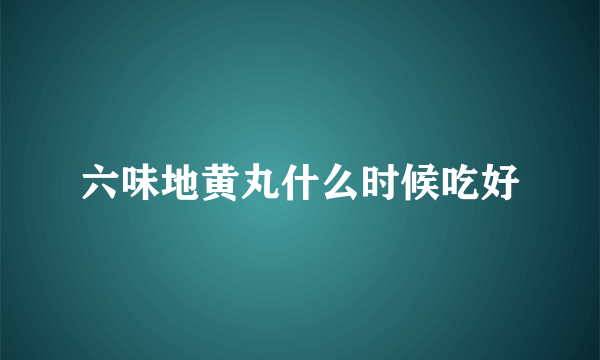 六味地黄丸什么时候吃好